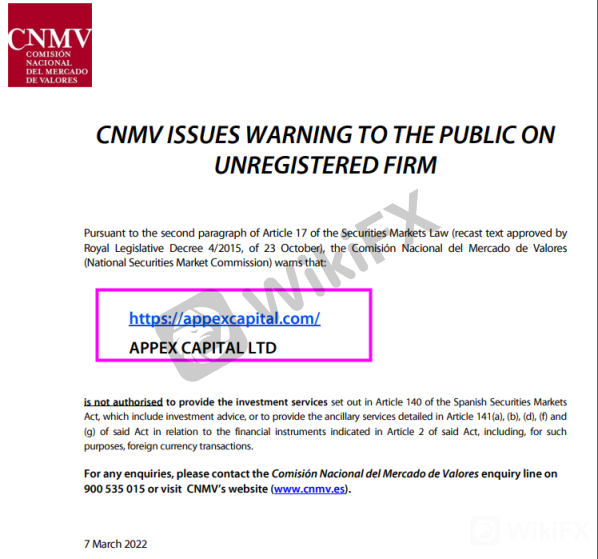 CNMV
COMISIÓN
NACIONAL
DEL MERCADO
DE VALORES

CNMV ISSUES WARNING TO THE PUBLIC ON UNREGISTERED FIRM

Pursuant to the second paragraph of Article 17 of the Securities Markets Law (recast text approved by Royal Legislative Decree 4/2015, of 23 October), the Comisión Nacional del Mercado de Valores (National Securities Market Commission) warns that:

https://appexcapital.com/

APPEX CAPITAL LTD

is not authorised to provide the investment services set out in Article 140 of the Spanish Securities Markets Act, which include investment advice, or to provide the ancillary services detailed in Article 141(a), (b), (d), (f) and (g) of said Act in relation to the financial instruments indicated in Article 2 of said Act, including, for such purposes, foreign currency transactions.

For any enquiries, please contact the Comisión Nacional del Mercado de Valores enquiry line on 900 535 015 or visit CNMV's website (www.cnmv.es).

7 March 2022

WikiFX